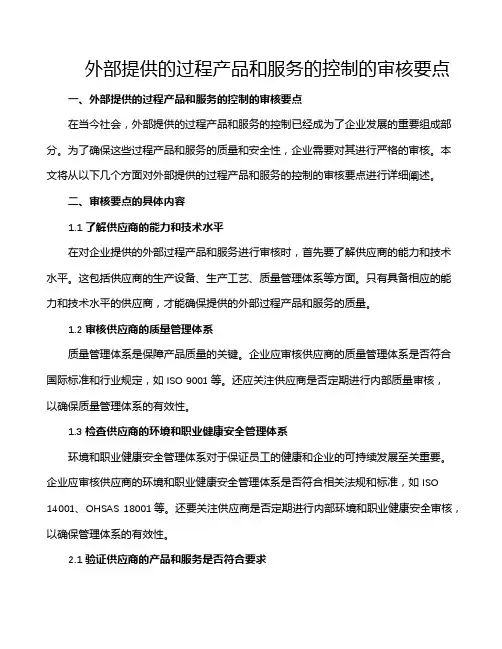 外部提供的过程产品和服务的控制的审核要点

一、外部提供的过程产品和服务的控制的审核要点

在当今社会，外部提供的过程产品和服务的控制已经成为了企业发展的重要组成部分。为了确保这些过程产品和服务的质量和安全性，企业需要对其进行严格的审核。本文将从以下几个方面对外部提供的过程产品和服务的控制的审核要点进行详细阐述。

二、审核要点的具体内容

1.1 了解供应商的能力和技术水平

在对企业提供的外部过程产品和服务进行审核时，首先要了解供应商的能力和技术水平。这包括供应商的生产设备、生产工艺、质量管理体系等方面。只有具备相应的能力和技术水平的供应商，才能确保提供的外部过程产品和服务的质量。

1.2 审核供应商的质量管理体系

质量管理体系是保障产品质量的关键。企业应审核供应商的质量管理体系是否符合国际标准和行业规定，如 ISO 9001 等。还应关注供应商是否定期进行内部质量审核，以确保质量管理体系的有效性。

1.3 检查供应商的环境和职业健康安全管理体系

环境和职业健康安全管理体系对于保证员工的健康和企业的可持续发展至关重要。企业应审核供应商的环境和职业健康安全管理体系是否符合相关法规和标准，如 ISO 14001、OHSAS 18001 等。还要关注供应商是否定期进行内部环境和职业健康安全审核，以确保管理体系的有效性。

2.1 验证供应商的产品和服务是否符合要求